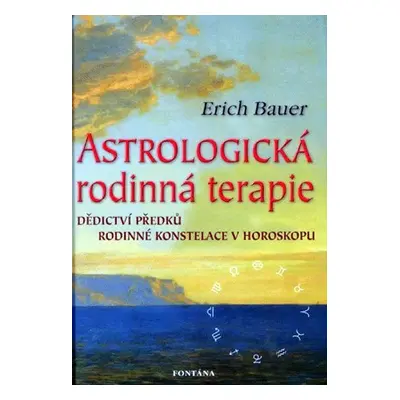 Erich Bauer

ASTROLOGICKÁ rodinná terapie

DĚDICTVÍ PŘEDKŮ
RODINNÉ KONSTELACE V HOROSKOPU

FONTÁNA